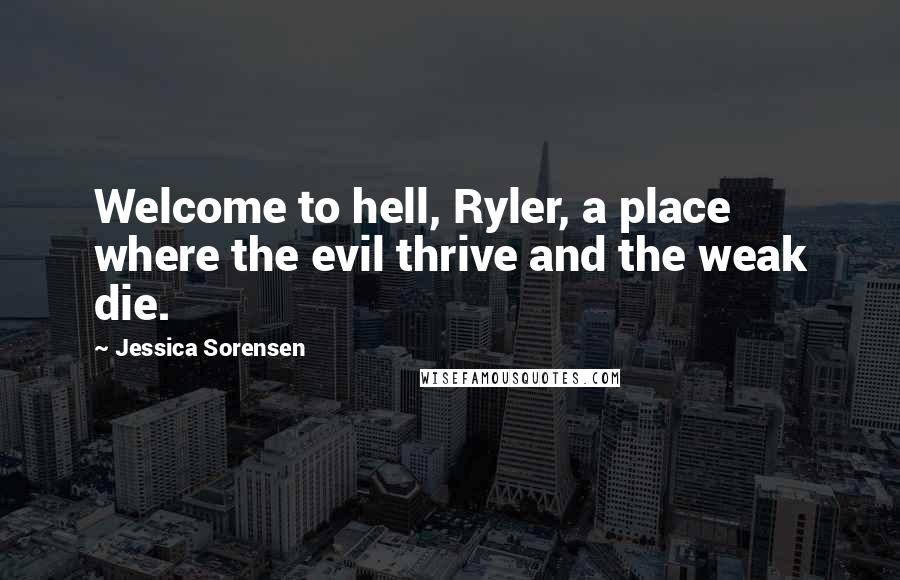 Welcome to hell, Ryler, a place where the evil thrive and the weak die.

~ Jessica Sorensen

WISEFAMOUSQUOTES.COM